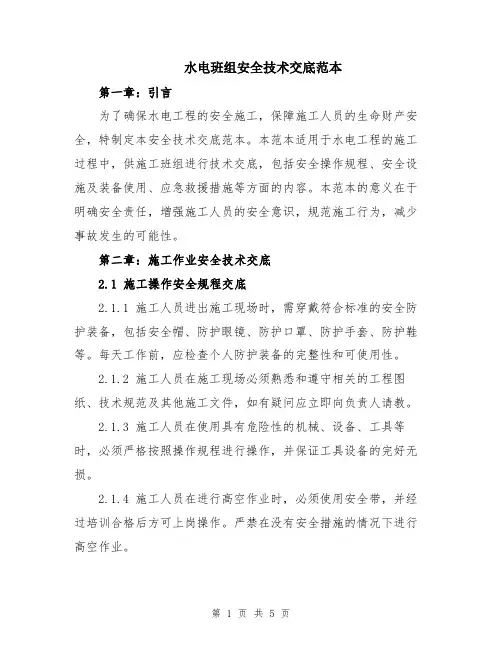 水电班组安全技术交底范本

第一章：引言

为了确保水电工程的安全施工，保障施工人员的生命财产安全，特制定本安全技术交底范本。本范本适用于水电工程的施工过程中，供施工班组进行技术交底，包括安全操作规程、安全设施及装备使用、应急救援措施等方面的内容。本范本的意义在于明确安全责任，增强施工人员的安全意识，规范施工行为，减少事故发生的可能性。

第二章：施工作业安全技术交底

2.1 施工操作安全规程交底

2.1.1 施工人员进出施工现场时，需穿戴符合标准的安全防护装备，包括安全帽、防护眼镜、防护口罩、防护手套、防护鞋等。每天工作前，应检查个人防护装备的完整性和可使用性。

2.1.2 施工人员在施工现场必须熟悉和遵守相关的工程图纸、技术规范及其他施工文件，如有疑问应立即向负责人请教。

2.1.3 施工人员在使用具有危险性的机械、设备、工具等时，必须严格按照操作规程进行操作，并保证工具设备的完好无损。

2.1.4 施工人员在进行高空作业时，必须使用安全带，并经过培训合格后方可上岗操作。严禁在没有安全措施的情况下进行高空作业。

第 1 页 共 5 页